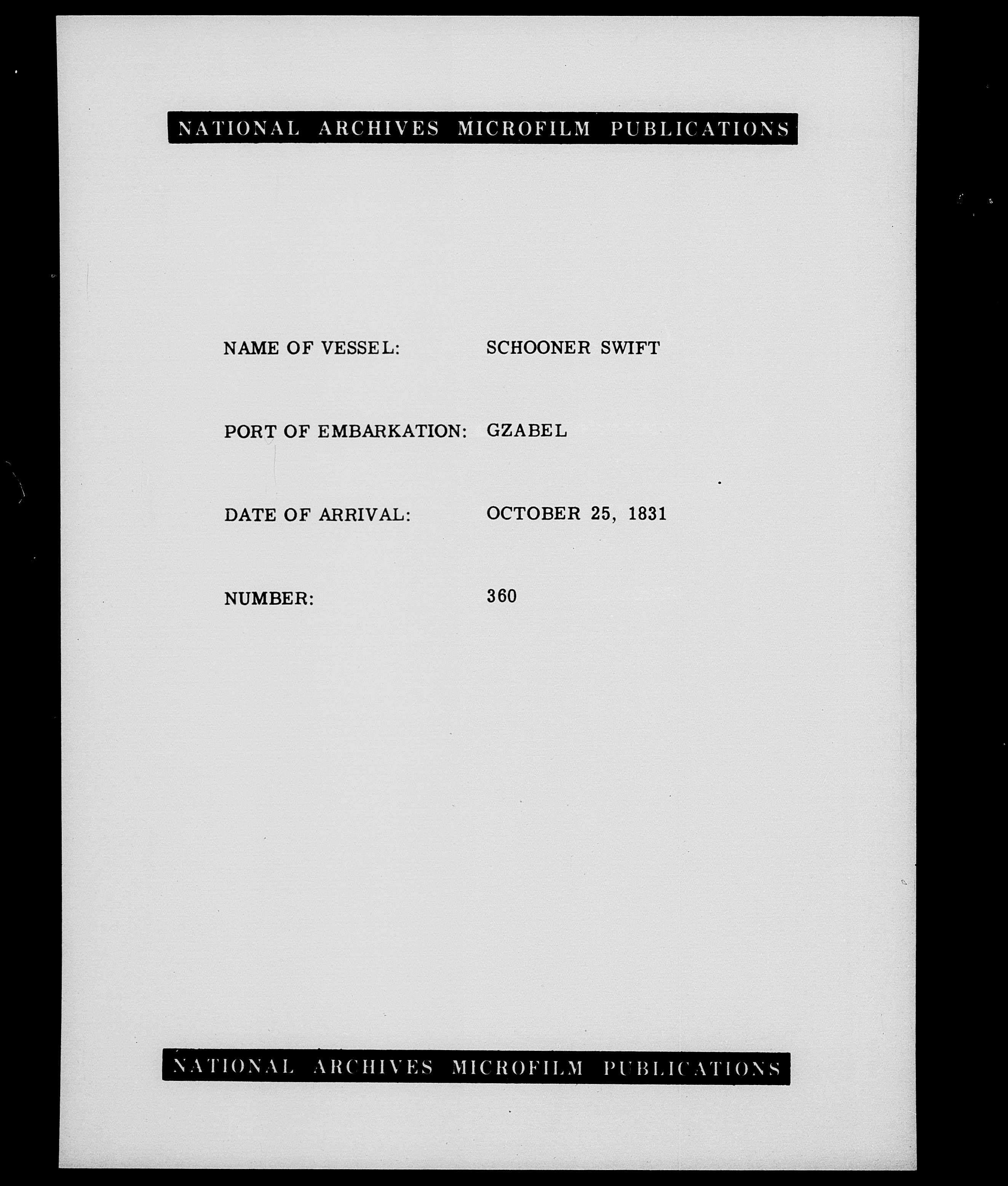 NATIONAL ARCHIVES MICROFILM PUBLICATIONS

NAME OF VESSEL: SCHOONER SWIFT

PORT OF EMBARKATION: GZABEL

DATE OF ARRIVAL: OCTOBER 25, 1831

NUMBER: 360

NATIONAL ARCHIVES MICROFILM PUBLICATIONS